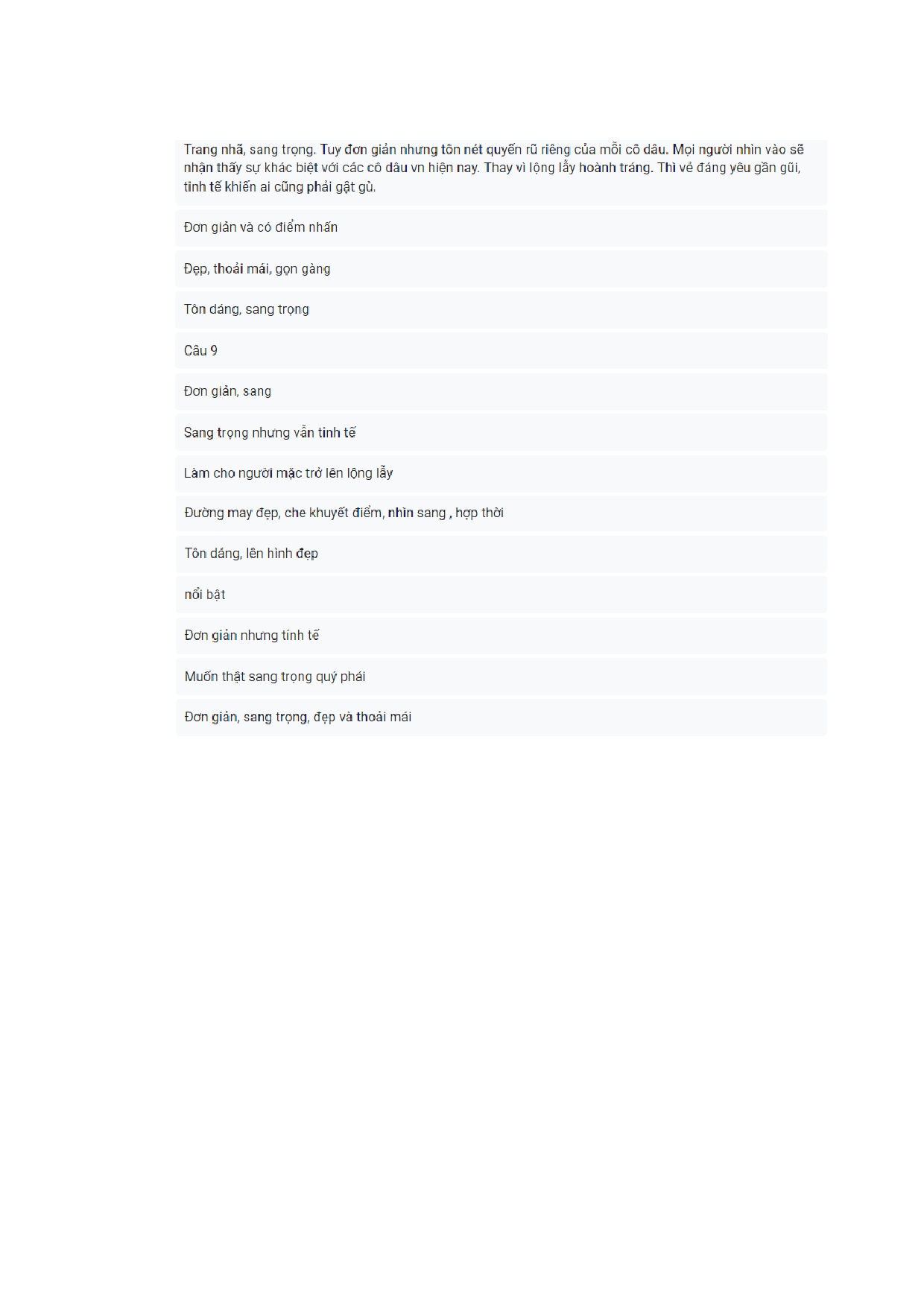 Trang nhã, sang trọng. Tuy đơn giản nhưng tôn nét quyến rũ riêng của mỗi cô dâu. Mọi người nhìn vào sẽ nhận thấy sự khác biệt với các cô dâu vn hiện nay. Thay vì lộng lẫy hoành tráng. Thì vẻ đáng yêu gần gũi, tinh tế khiến ai cũng phải gật gù.

Đơn giản và có điểm nhấn

Đẹp, thoải mái, gọn gàng

Tôn dáng, sang trọng

Câu 9

Đơn giản, sang

Sang trọng nhưng vẫn tinh tế

Làm cho người mặc trở lên lộng lẫy

Đường may đẹp, che khuyết điểm, nhìn sang , hợp thời

Tôn dáng, lên hình đẹp

nổi bật

Đơn giản nhưng tính tế

Muốn thật sang trọng quý phái

Đơn giản, sang trọng, đẹp và thoải mái